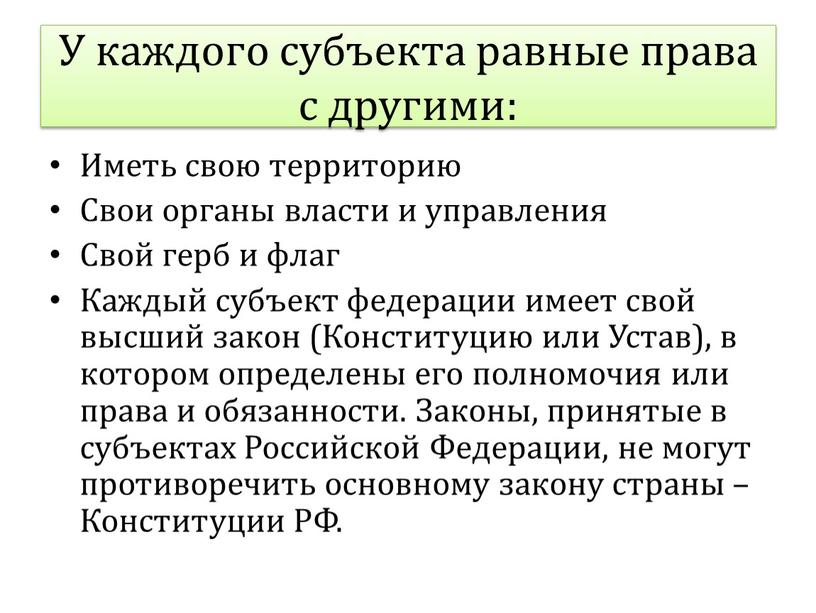 У каждого субъекта равные права с другими:

• Иметь свою территорию
• Свои органы власти и управления
• Свой герб и флаг
• Каждый субъект федерации имеет свой высший закон (Конституцию или Устав), в котором определены его полномочия или права и обязанности. Законы, принятые в субъектах Российской Федерации, не могут противоречить основному закону страны – Конституции РФ.